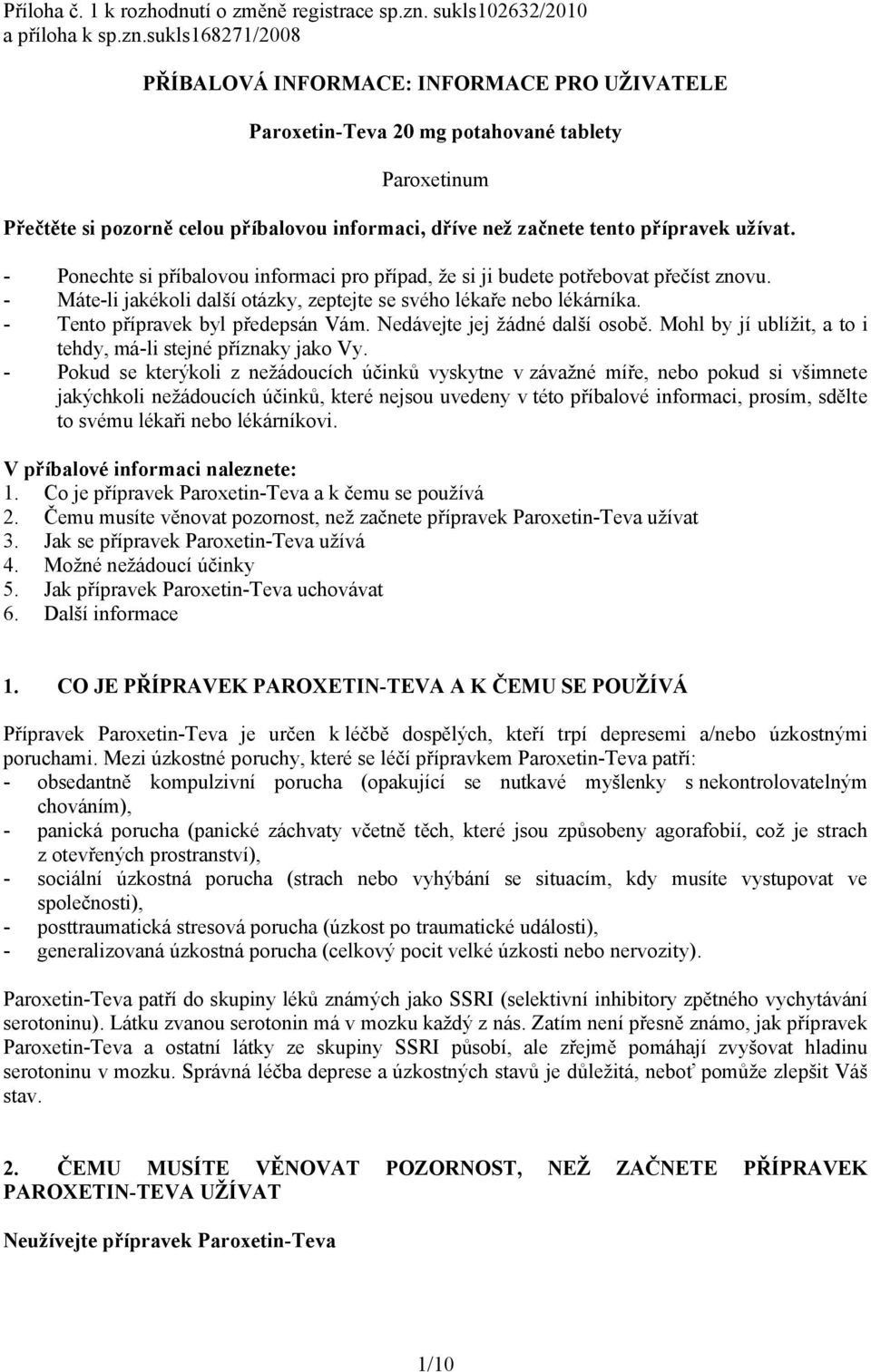 Příloha č. 1 k rozhodnutí o změně registrace sp.zn. sukls102632/2010 a příloha k sp.zn.sukls168271/2008

PŘÍBALOVÁ INFORMACE: INFORMACE PRO UŽIVATELE

Paroxetin-Teva 20 mg potahované tablety

Paroxetinum

Přečtěte si pozorně celou příbalovou informaci, dříve než začnete tento přípravek užívat.

- Ponechte si příbalovou informaci pro případ, že si ji budete potřebovat přečíst znovu.
- Máte-li jakékoli další otázky, zeptejte se svého lékaře nebo lékárníka.
- Tento přípravek byl předepsán Vám. Nedávejte jej žádné další osobě. Mohl by jí ublížit, a to i tehdy, má-li stejné příznaky jako Vy.
- Pokud se kterýkoli z nežádoucích účinků vyskytne v závažné míře, nebo pokud si všimnete jakýchkoli nežádoucích účinků, které nejsou uvedeny v této příbalové informaci, prosím, sdělte to svému lékaři nebo lékárníkovi.

V příbalové informaci naleznete:
1. Co je přípravek Paroxetin-Teva a k čemu se používá
2. Čemu musíte věnovat pozornost, než začnete přípravek Paroxetin-Teva užívat
3. Jak se přípravek Paroxetin-Teva užívá
4. Možné nežádoucí účinky
5. Jak přípravek Paroxetin-Teva uchovávat
6. Další informace

1. CO JE PŘÍPRAVEK PAROXETIN-TEVA A K ČEMU SE POUŽÍVÁ

Přípravek Paroxetin-Teva je určen k léčbě dospělých, kteří trpí depresemi a/nebo úzkostnými poruchami. Mezi úzkostné poruchy, které se léčí přípravkem Paroxetin-Teva patří:
- obsedantně kompulzivní porucha (opakující se nutkavé myšlenky s nekontrolovatelným chováním),
- panická porucha (panické záchvaty včetně těch, které jsou způsobeny agorafobií, což je strach z otevřených prostranství),
- sociální úzkostná porucha (strach nebo vyhýbání se situacím, kdy musíte vystupovat ve společnosti),
- posttraumatická stresová porucha (úzkost po traumatické události),
- generalizovaná úzkostná porucha (celkový pocit velké úzkosti nebo nervozity).

Paroxetin-Teva patří do skupiny léků známých jako SSRI (selektivní inhibitory zpětného vychytávání serotoninu). Látku zvanou serotonin má v mozku každý z nás. Zatím není přesně známo, jak přípravek Paroxetin-Teva a ostatní látky ze skupiny SSRI působí, ale zřejmě pomáhají zvyšovat hladinu serotoninu v mozku. Správná léčba deprese a úzkostných stavů je důležitá, neboť pomůže zlepšit Váš stav.

2. ČEMU MUSÍTE VĚNOVAT POZORNOST, NEŽ ZAČNETE PŘÍPRAVEK PAROXETIN-TEVA UŽÍVAT

Neužívejte přípravek Paroxetin-Teva

1/10